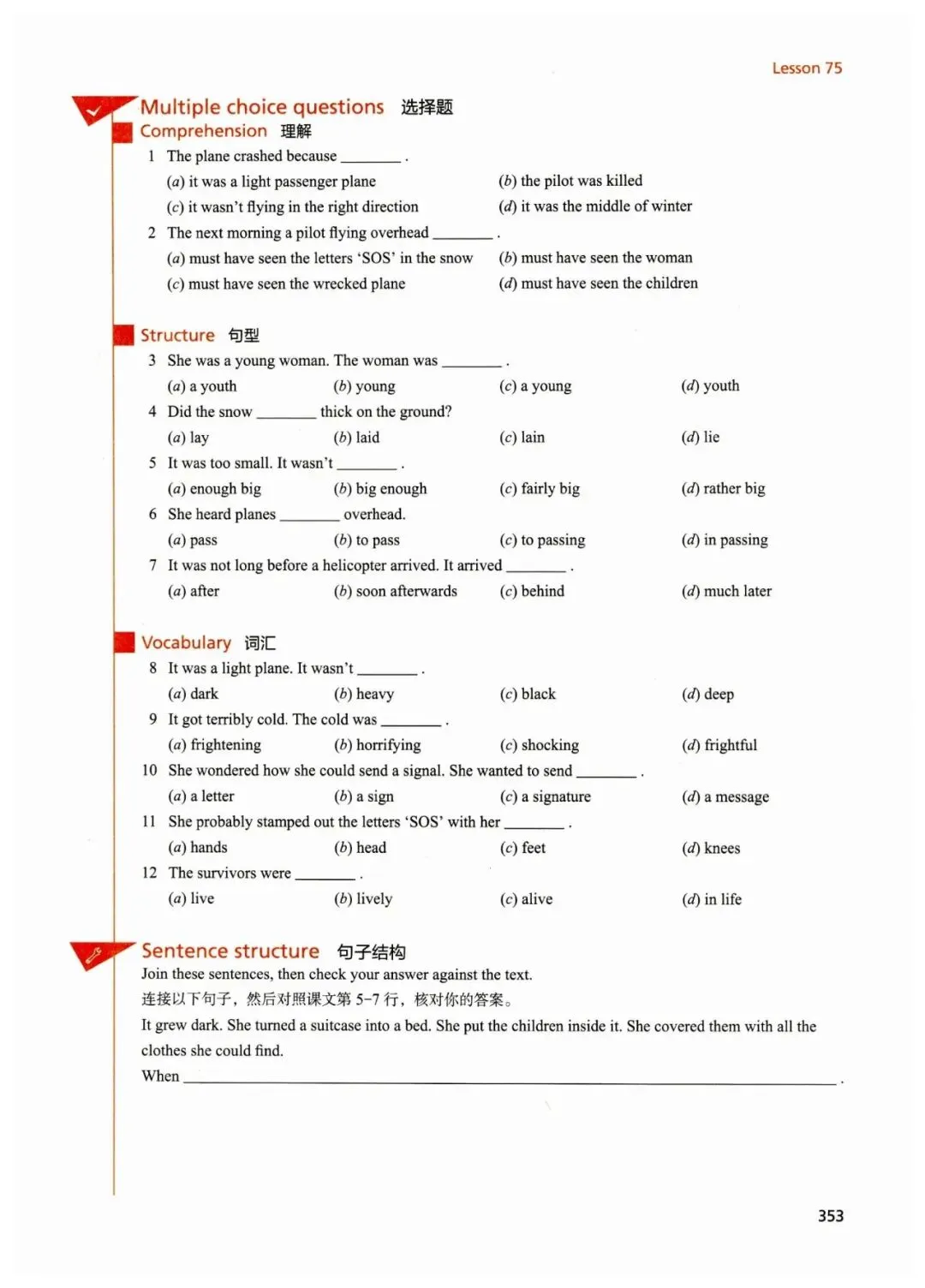 Lesson 75

Multiple choice questions 选择题

Comprehension 理解

1 The plane crashed because ________ .

(a) it was a light passenger plane
(b) the pilot was killed
(c) it wasn't flying in the right direction
(d) it was the middle of winter

2 The next morning a pilot flying overhead ________ .

(a) must have seen the letters 'SOS' in the snow
(b) must have seen the woman
(c) must have seen the wrecked plane
(d) must have seen the children

Structure 句型

3 She was a young woman. The woman was ________ .

(a) a youth (b) young (c) a young (d) youth

4 Did the snow ________ thick on the ground?

(a) lay (b) laid (c) lain (d) lie

5 It was too small. It wasn't ________ .

(a) enough big (b) big enough (c) fairly big (d) rather big

6 She heard planes ________ overhead.

(a) pass (b) to pass (c) to passing (d) in passing

7 It was not long before a helicopter arrived. It arrived ________ .

(a) after (b) soon afterwards (c) behind (d) much later

Vocabulary 词汇

8 It was a light plane. It wasn't ________ .

(a) dark (b) heavy (c) black (d) deep

9 It got terribly cold. The cold was ________ .

(a) frightening (b) horrifying (c) shocking (d) frightful

10 She wondered how she could send a signal. She wanted to send ________ .

(a) a letter (b) a sign (c) a signature (d) a message

11 She probably stamped out the letters 'SOS' with her ________ .

(a) hands (b) head (c) feet (d) knees

12 The survivors were ________ .

(a) live (b) lively (c) alive (d) in life

Sentence structure 句子结构

Join these sentences, then check your answer against the text.

连接以下句子，然后对照课文第 5-7 行，核对你的答案。

It grew dark. She turned a suitcase into a bed. She put the children inside it. She covered them with all the clothes she could find.

When ________________________________________ .

353